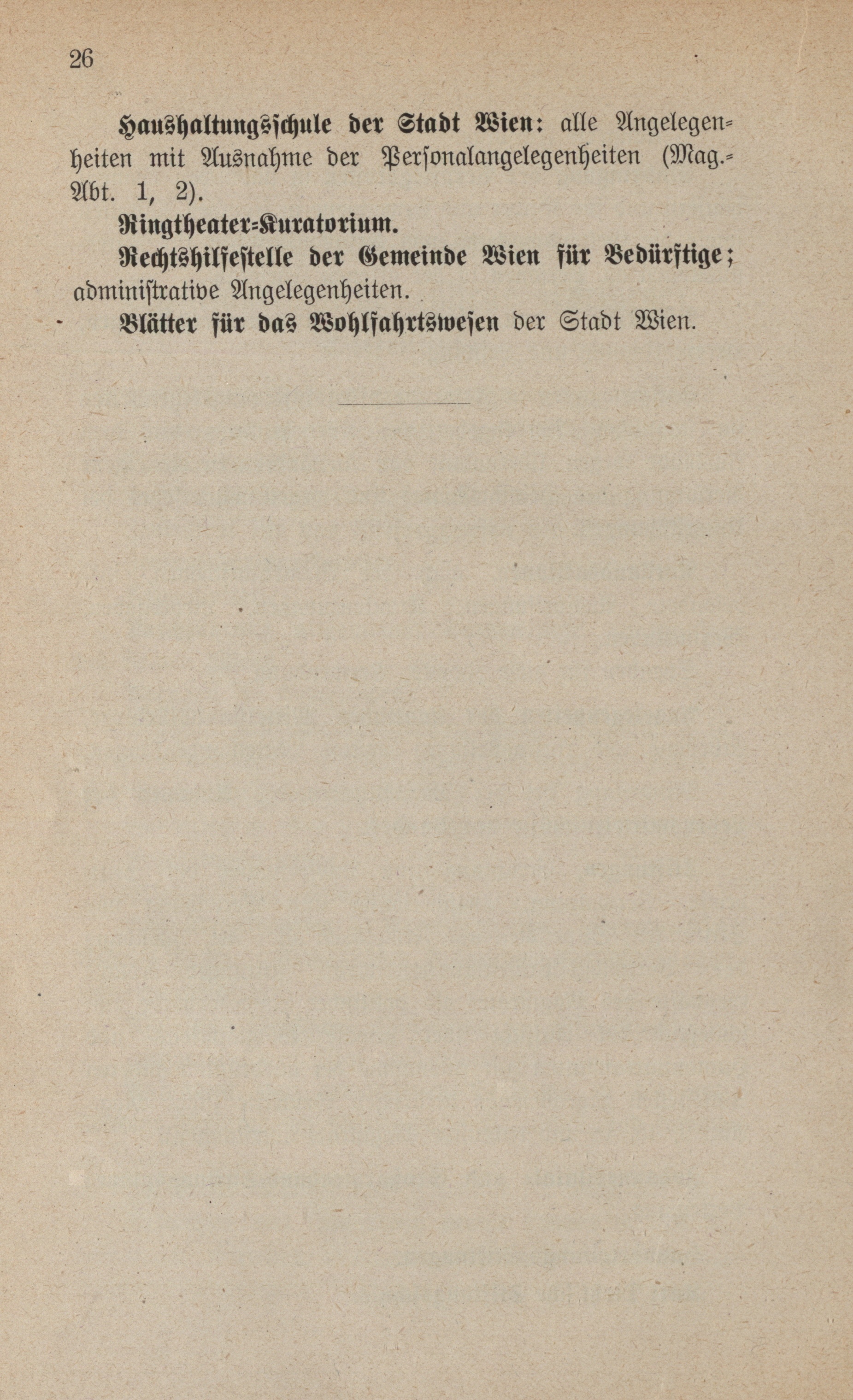 26

Haushaltungsschule der Stadt Wien: alle Angelegenheiten mit Ausnahme der Personalangelegenheiten (Mag.-Abt. 1, 2).

Ringtheater-Kuratorium.

Rechtshilfestelle der Gemeinde Wien für Bedürftige; administrative Angelegenheiten.

Blätter für das Wohlfahrtswesen der Stadt Wien.